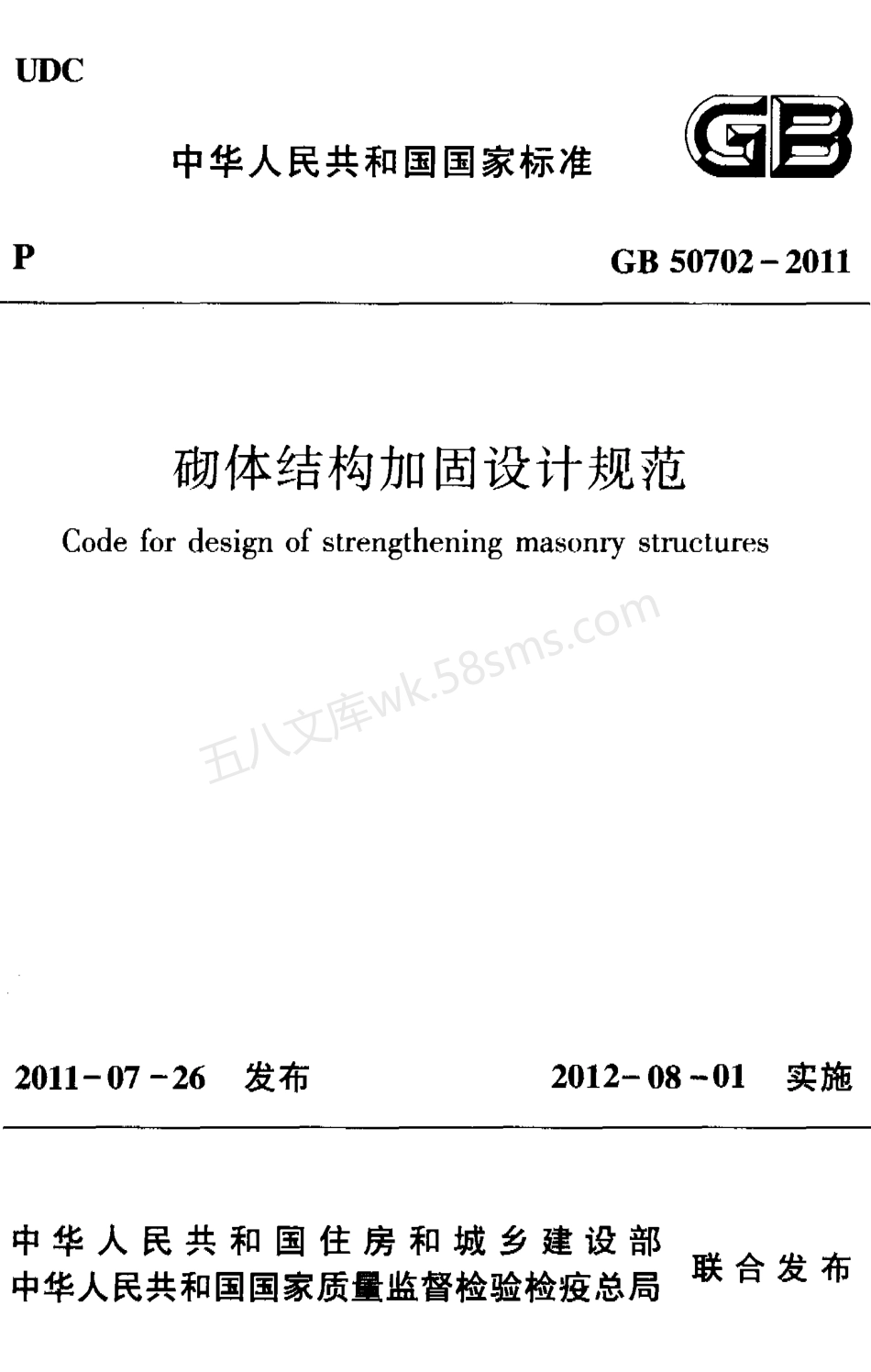 UDC

中华人民共和国国家标准

GB

P

GB 50702－2011

砌体结构加固设计规范

Code for design of strengthening masonry structures

五八文库wk.58sms.com

2011－07－26 发布

2012－08－01 实施

中华人民共和国住房和城乡建设部
中华人民共和国国家质量监督检验检疫总局

联合发布